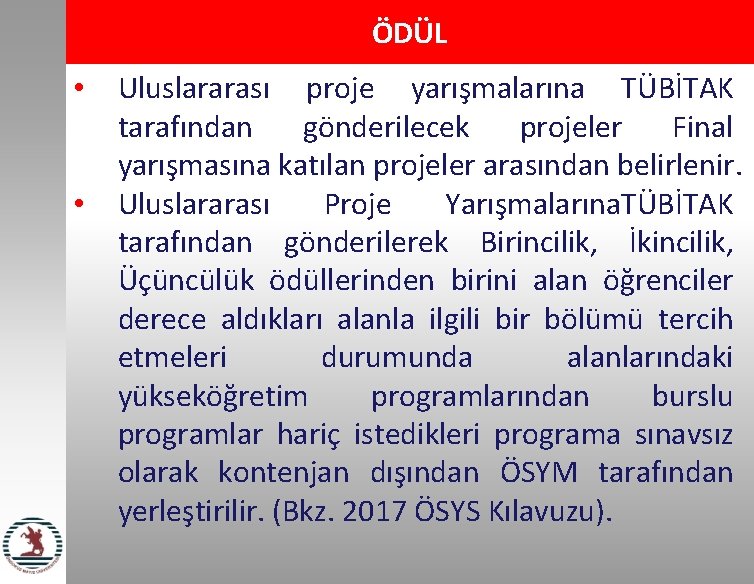 ÖDÜL

• Uluslararası proje yarışmalarına TÜBİTAK tarafından gönderilecek projeler Final yarışmasına katılan projeler arasından belirlenir.

• Uluslararası Proje YarışmalarınaTÜBİTAK tarafından gönderilerek Birincilik, İkincilik, Üçüncülük ödüllerinden birini alan öğrenciler derece aldıkları alanla ilgili bir bölümü tercih etmeleri durumunda alanlarındaki yükseköğretim programlarından burslu programlar hariç istedikleri programa sınavsız olarak kontenjan dışından ÖSYM tarafından yerleştirilir. (Bkz. 2017 ÖSYS Kılavuzu).